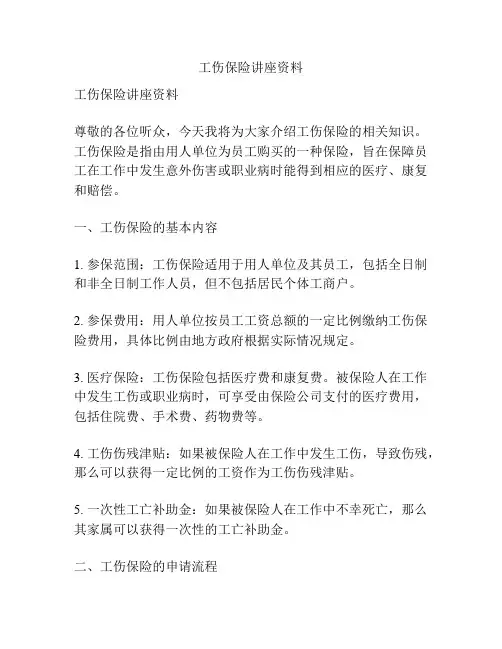 工伤保险讲座资料

工伤保险讲座资料

尊敬的各位听众，今天我将为大家介绍工伤保险的相关知识。工伤保险是指由用人单位为员工购买的一种保险，旨在保障员工在工作中发生意外伤害或职业病时能得到相应的医疗、康复和赔偿。

一、工伤保险的基本内容

1. 参保范围：工伤保险适用于用人单位及其员工，包括全日制和非全日制工作人员，但不包括居民个体工商户。

2. 参保费用：用人单位按员工工资总额的一定比例缴纳工伤保险费用，具体比例由地方政府根据实际情况规定。

3. 医疗保险：工伤保险包括医疗费和康复费。被保险人在工作中发生工伤或职业病时，可享受由保险公司支付的医疗费用，包括住院费、手术费、药物费等。

4. 工伤伤残津贴：如果被保险人在工作中发生工伤，导致伤残，那么可以获得一定比例的工资作为工伤伤残津贴。

5. 一次性工亡补助金：如果被保险人在工作中不幸死亡，那么其家属可以获得一次性的工亡补助金。

二、工伤保险的申请流程